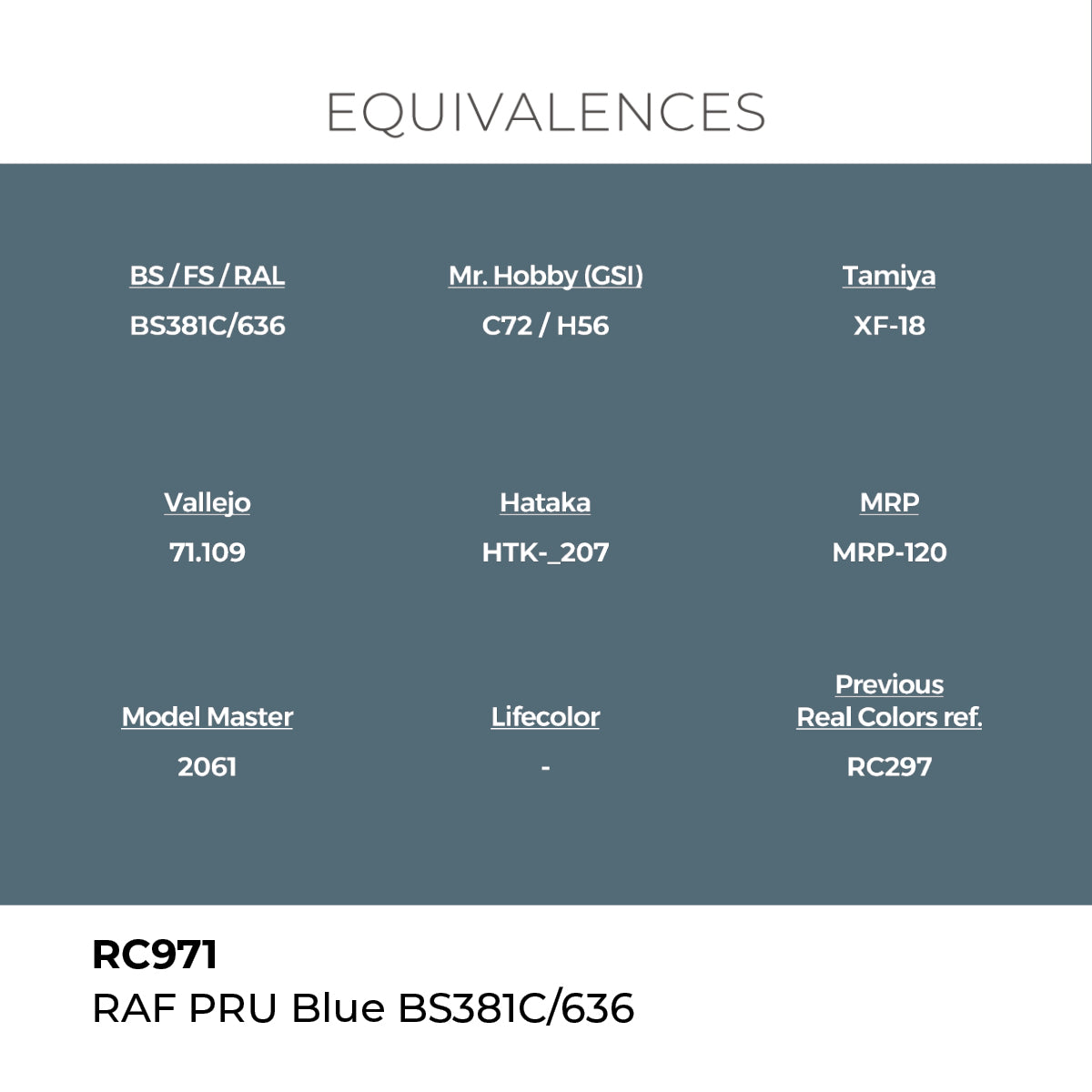 EQUIVALENCES

BS / FS / RAL
BS381C/636

Mr. Hobby (GSI)
C72 / H56

Tamiya
XF-18

Vallejo
71.109

Hataka
HTK-_207

MRP
MRP-120

Model Master
2061

Lifecolor
-

Previous Real Colors ref.
RC297

RC971
RAF PRU Blue BS381C/636